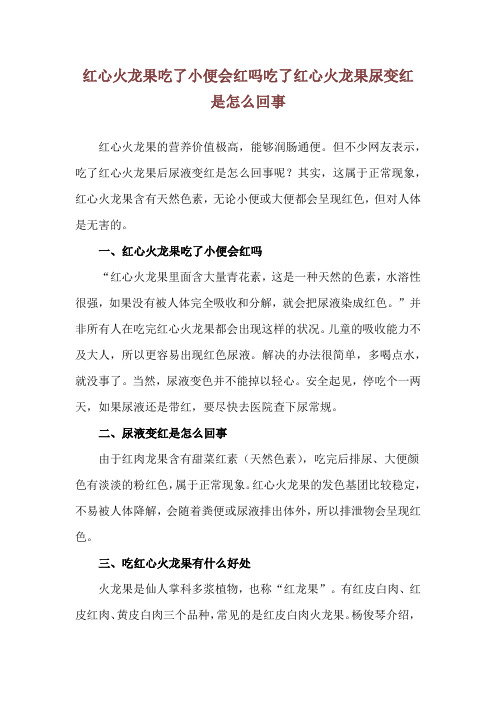 红心火龙果吃了小便会红吗吃了红心火龙果尿变红是怎么回事

红心火龙果的营养价值极高，能够润肠通便。但不少网友表示，吃了红心火龙果后尿液变红是怎么回事呢？其实，这属于正常现象，红心火龙果含有天然色素，无论小便或大便都会呈现红色，但对人体是无害的。

一、红心火龙果吃了小便会红吗

“红心火龙果里面含大量青花素，这是一种天然的色素，水溶性很强，如果没有被人体完全吸收和分解，就会把尿液染成红色。”并非所有人在吃完红心火龙果都会出现这样的状况。儿童的吸收能力不及大人，所以更容易出现红色尿液。解决的办法很简单，多喝点水，就没事了。当然，尿液变色并不能掉以轻心。安全起见，停吃个一两天，如果尿液还是带红，要尽快去医院查下尿常规。

二、尿液变红是怎么回事

由于红肉龙果含有甜菜红素（天然色素），吃完后排尿、大便颜色有淡淡的粉红色，属于正常现象。红心火龙果的发色基团比较稳定，不易被人体降解，会随着粪便或尿液排出体外，所以排泄物会呈现红色。

三、吃红心火龙果有什么好处

火龙果是仙人掌科多浆植物，也称“红龙果”。有红皮白肉、红皮红肉、黄皮白肉三个品种，常见的是红皮白肉火龙果。杨俊琴介绍，